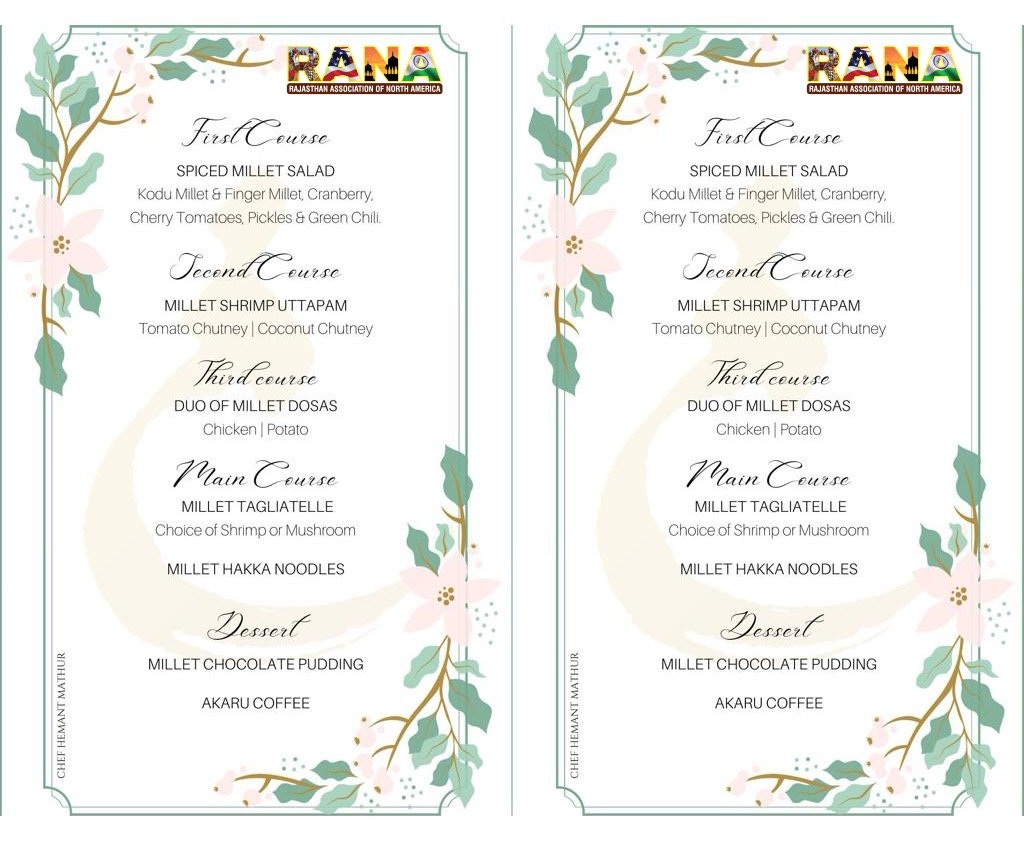 RANA
RAJASTHAN ASSOCIATION OF NORTH AMERICA

First Course
SPICED MILLET SALAD
Kodu Millet & Finger Millet, Cranberry, Cherry Tomatoes, Pickles & Green Chili.

Second Course
MILLET SHRIMP UTTAPAM
Tomato Chutney | Coconut Chutney

Third course
DUO OF MILLET DOSAS
Chicken | Potato

Main Course
MILLET TAGLIATELLE
Choice of Shrimp or Mushroom

MILLET HAKKA NOODLES

Dessert
MILLET CHOCOLATE PUDDING

AKARU COFFEE

CHEF HEMANT MATHUR

RANA
RAJASTHAN ASSOCIATION OF NORTH AMERICA

First Course
SPICED MILLET SALAD
Kodu Millet & Finger Millet, Cranberry, Cherry Tomatoes, Pickles & Green Chili.

Second Course
MILLET SHRIMP UTTAPAM
Tomato Chutney | Coconut Chutney

Third course
DUO OF MILLET DOSAS
Chicken | Potato

Main Course
MILLET TAGLIATELLE
Choice of Shrimp or Mushroom

MILLET HAKKA NOODLES

Dessert
MILLET CHOCOLATE PUDDING

AKARU COFFEE

CHEF HEMANT MATHUR